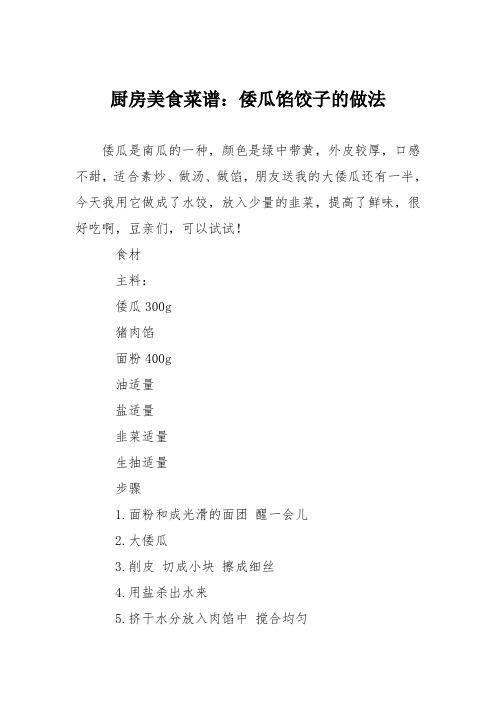 厨房美食菜谱：倭瓜馅饺子的做法

倭瓜是南瓜的一种，颜色是绿中带黄，外皮较厚，口感不甜，适合素炒、做汤、做馅，朋友送我的大倭瓜还有一半，今天我用它做成了水饺，放入少量的韭菜，提高了鲜味，很好吃啊，豆亲们，可以试试！

食材

主料：

倭瓜 300g

猪肉馅

面粉 400g

油适量

盐适量

韭菜适量

生抽适量

步骤

1.面粉和成光滑的面团 醒一会儿

2.大倭瓜

3.削皮 切成小块 擦成细丝

4.用盐杀出水来

5.挤干水分放入肉馅中 搅合均匀